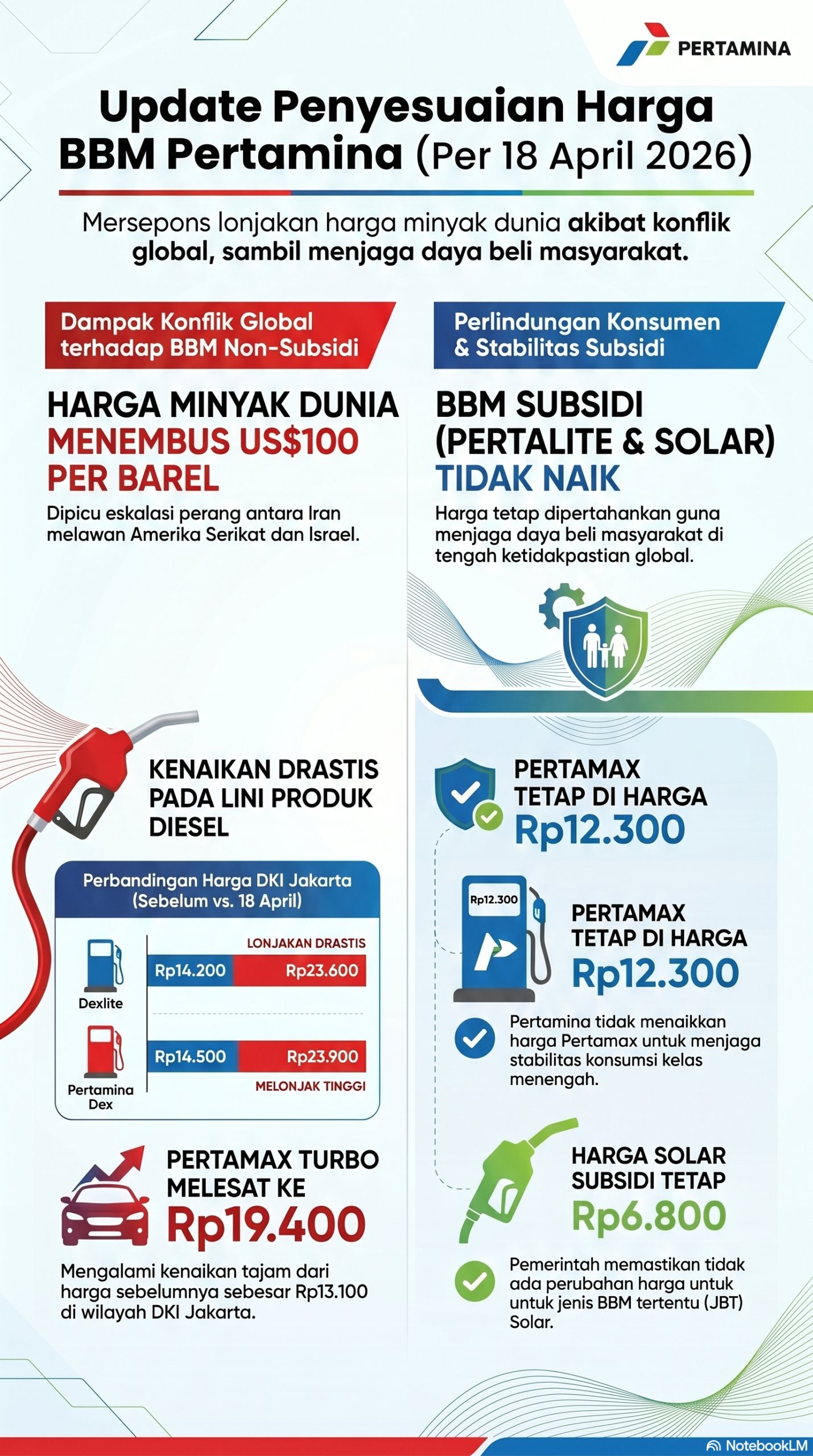 PERTAMINA

Update Penyesuaian Harga BBM Pertamina (Per 18 April 2026)

Mersepons lonjakan harga minyak dunia akibat konflik global, sambil menjaga daya beli masyarakat.

Dampak Konflik Global terhadap BBM Non-Subsidi

HARGA MINYAK DUNIA MENEMBUS US$100 PER BAREL

Dipicu eskalasi perang antara Iran melawan Amerika Serikat dan Israel.

KENAIKAN DRASTIS PADA LINI PRODUK DIESEL

Perbandingan Harga DKI Jakarta (Sebelum vs. 18 April)

LONJAKAN DRASTIS

Dexlite

Rp14.200 Rp23.600

Pertamina Dex

Rp14.500 Rp23.900

MELONJAK TINGGI

PERTAMAX TURBO MELESAT KE Rp19.400

Mengalami kenaikan tajam dari harga sebelumnya sebesar Rp13.100 di wilayah DKI Jakarta.

Perlindungan Konsumen & Stabilitas Subsidi

BBM SUBSIDI (PERTALITE & SOLAR) TIDAK NAIK

Harga tetap dipertahankan guna menjaga daya beli masyarakat di tengah ketidakpastian global.

PERTAMAX TETAP DI HARGA Rp12.300

Rp12.300

PERTAMAX TETAP DI HARGA Rp12.300

Pertamina tidak menaikkan harga Pertamax untuk menjaga stabilitas konsumsi kelas menengah.

HARGA SOLAR SUBSIDI TETAP Rp6.800

Pemerintah memastikan tidak ada perubahan harga untuk untuk jenis BBM tertentu (JBT) Solar.

NotebookLM